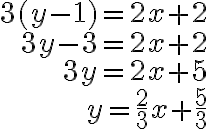 $3(y-1)=2x+2$
$3y-3=2x+2$
$3y=2x+5$
$y=\frac{2}{3}x+\frac{5}{3}$